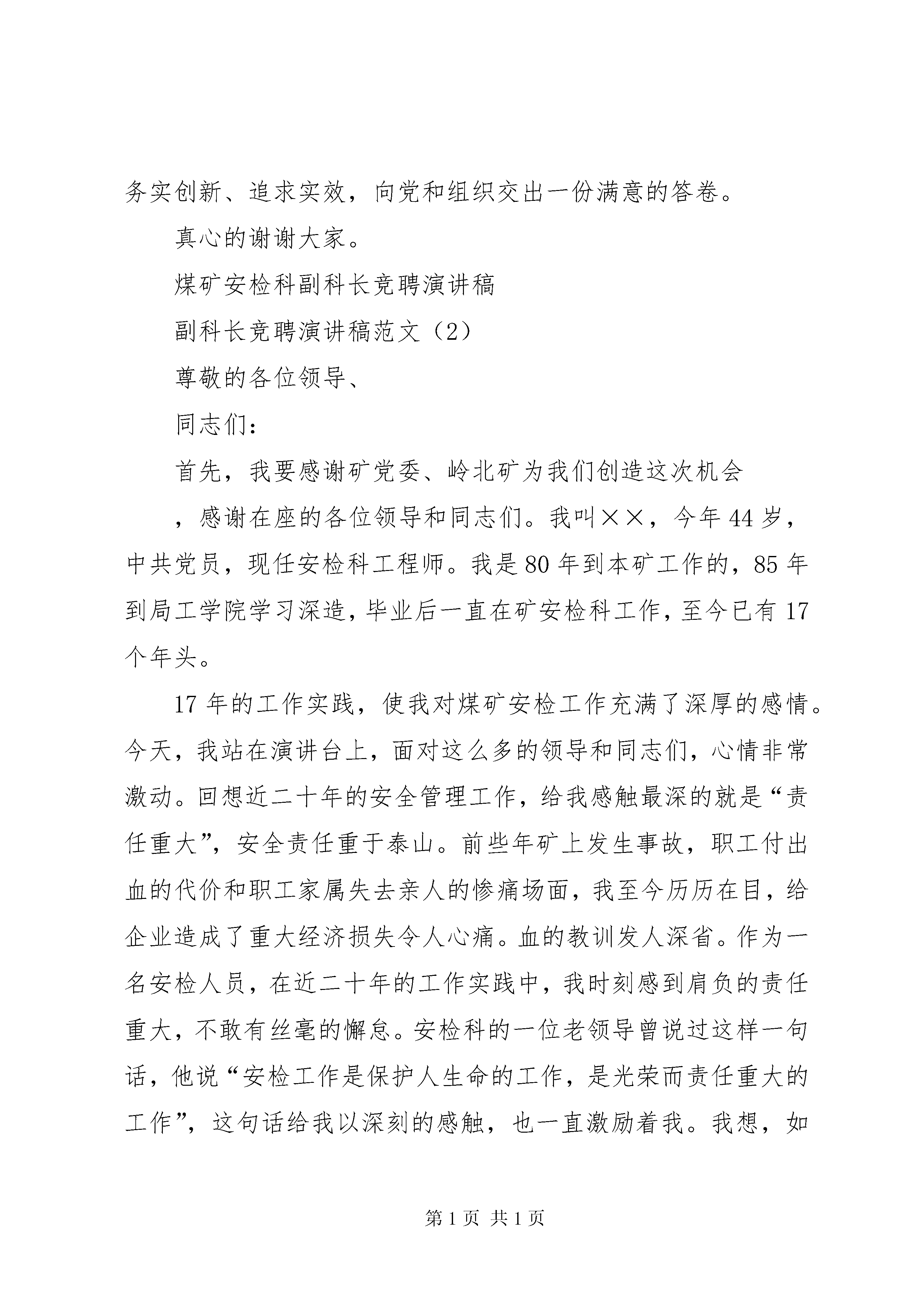 务实创新、追求实效，向党和组织交出一份满意的答卷。

真心的谢谢大家。

煤矿安检科副科长竞聘演讲稿

副科长竞聘演讲稿范文（2）

尊敬的各位领导、

同志们：

首先，我要感谢矿党委、岭北矿为我们创造这次机会

，感谢在座的各位领导和同志们。我叫××，今年44岁，中共党员，现任安检科工程师。我是80年到本矿工作的，85年到局工学院学习深造，毕业后一直在矿安检科工作，至今已有17个年头。

17年的工作实践，使我对煤矿安检工作充满了深厚的感情。今天，我站在演讲台上，面对这么多的领导和同志们，心情非常激动。回想近二十年的安全管理工作，给我感触最深的就是“责任重大”，安全责任重于泰山。前些年矿上发生事故，职工付出血的代价和职工家属失去亲人的惨痛场面，我至今历历在目，给企业造成了重大经济损失令人心痛。血的教训发人深省。作为一名安检人员，在近二十年的工作实践中，我时刻感到肩负的责任重大，不敢有丝毫的懈怠。安检科的一位老领导曾说过这样一句话，他说“安检工作是保护人生命的工作，是光荣而责任重大的工作”，这句话给我以深刻的感触，也一直激励着我。我想，如

第1页 共1页